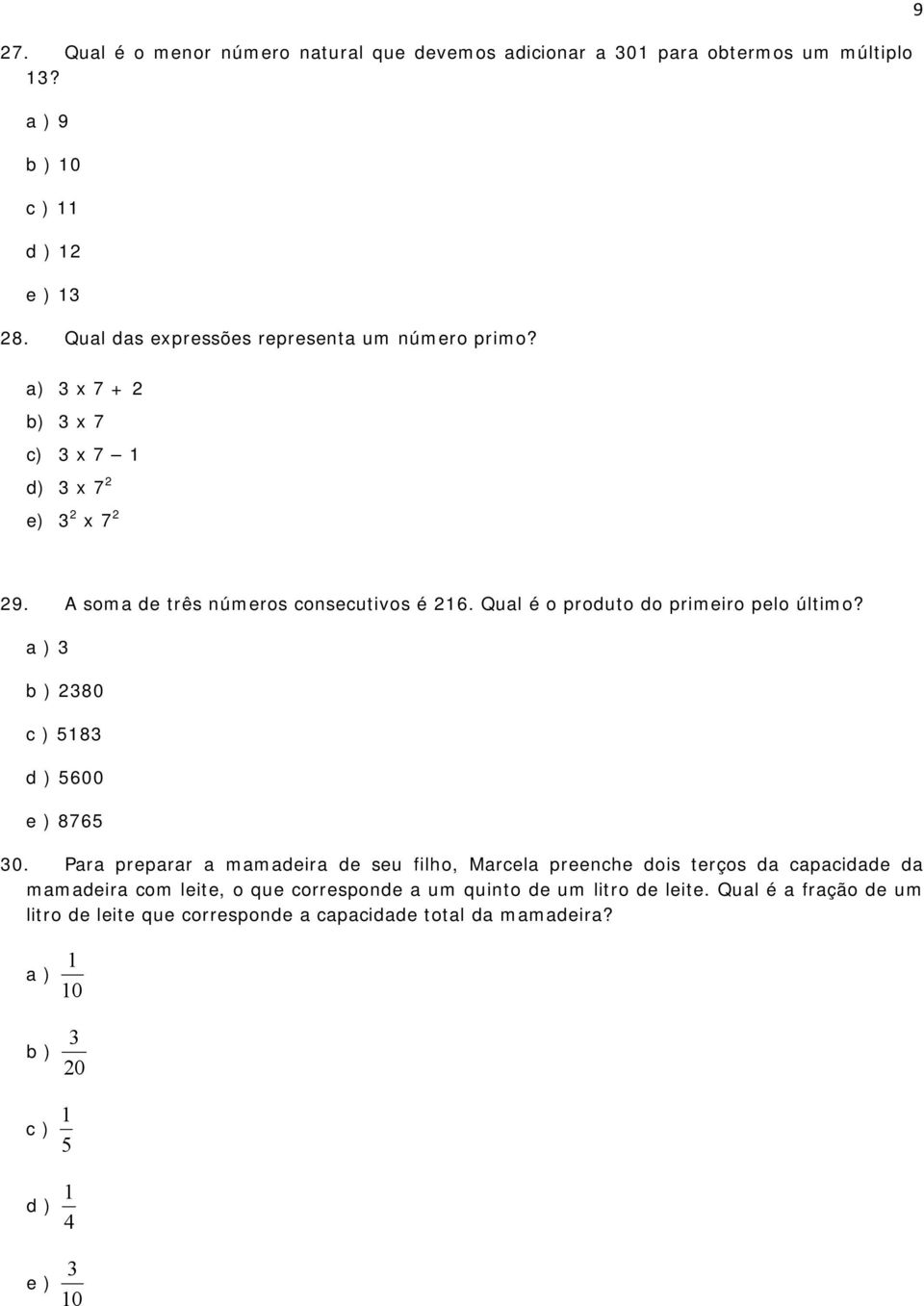 9

27. Qual é o menor número natural que devemos adicionar a 301 para obtermos um múltiplo 13?

a ) 9

b ) 10

c ) 11

d ) 12

e ) 13

28. Qual das expressões representa um número primo?

a) 3 x 7 + 2

b) 3 x 7

c) 3 x 7 – 1

d) 3 x $7^2$

e) $3^2$ x $7^2$

29. A soma de três números consecutivos é 216. Qual é o produto do primeiro pelo último?

a ) 3

b ) 2380

c ) 5183

d ) 5600

e ) 8765

30. Para preparar a mamadeira de seu filho, Marcela preenche dois terços da capacidade da mamadeira com leite, o que corresponde a um quinto de um litro de leite. Qual é a fração de um litro de leite que corresponde a capacidade total da mamadeira?

a ) $\frac{1}{10}$

b ) $\frac{3}{20}$

c ) $\frac{1}{5}$

d ) $\frac{1}{4}$

e ) $\frac{3}{10}$